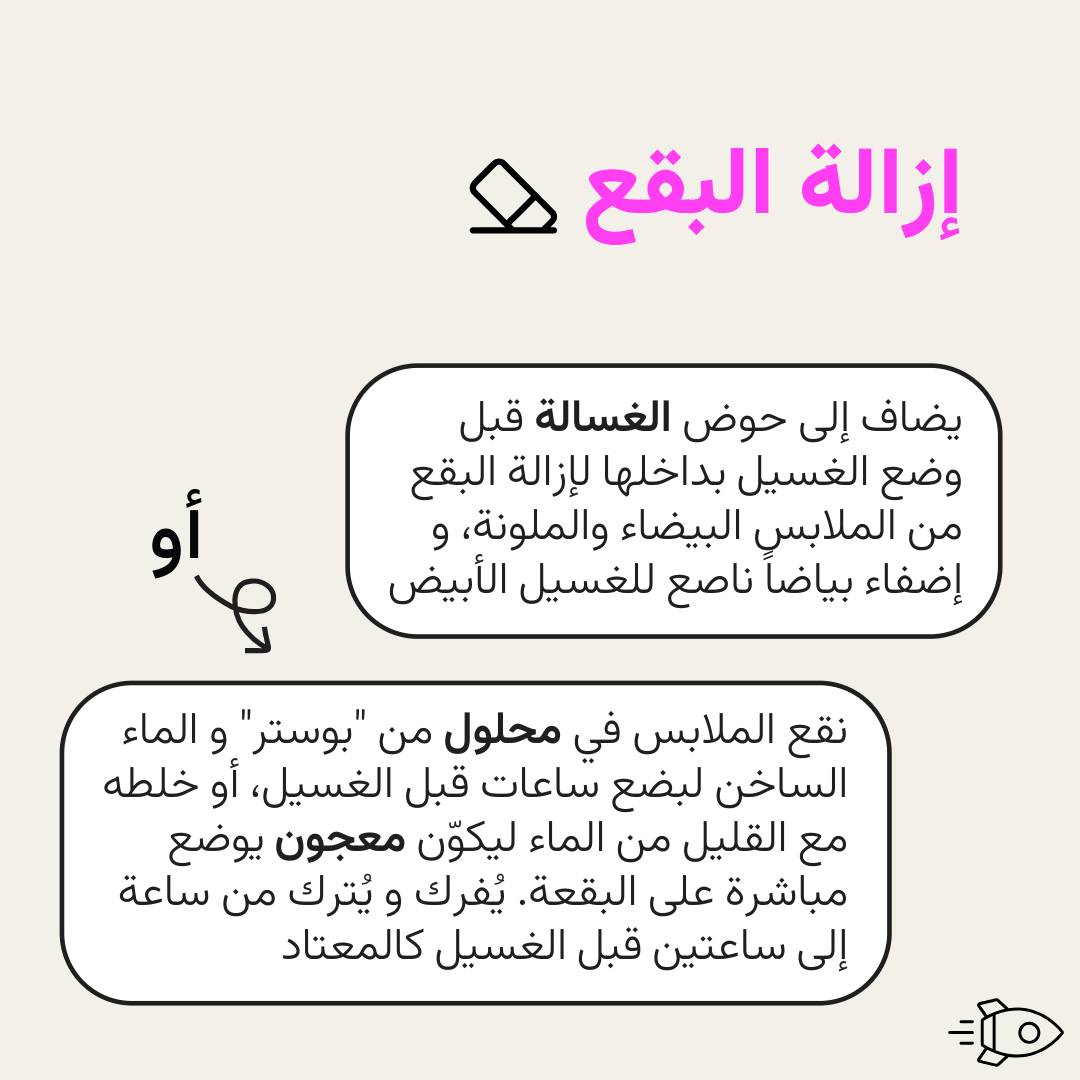 إزالة البقع

يضاف إلى حوض الغسالة قبل وضع الغسيل بداخلها لإزالة البقع من الملابس البيضاء والملونة، و إضفاء بياضاً ناصع للغسيل الأبيض

أو

نقع الملابس في محلول من "بوستر" و الماء الساخن لبضع ساعات قبل الغسيل، أو خلطه مع القليل من الماء ليكوّن معجون يوضع مباشرة على البقعة. يُفرك و يُترك من ساعة إلى ساعتين قبل الغسيل كالمعتاد